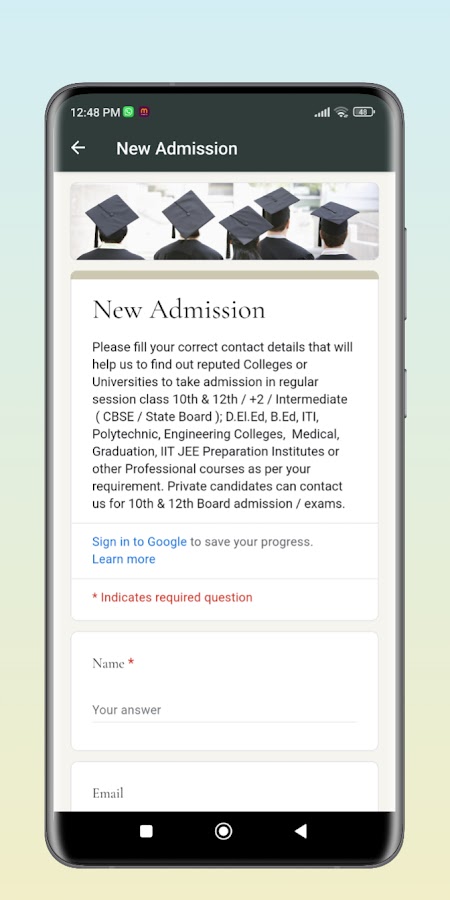 12:48 PM

48

New Admission

New Admission

Please fill your correct contact details that will help us to find out reputed Colleges or Universities to take admission in regular session class 10th & 12th / +2 / Intermediate ( CBSE / State Board ); D.El.Ed, B.Ed, ITI, Polytechnic, Engineering Colleges, Medical, Graduation, IIT JEE Preparation Institutes or other Professional courses as per your requirement. Private candidates can contact us for 10th & 12th Board admission / exams.

Sign in to Google to save your progress. Learn more

* Indicates required question

Name *

Your answer

Email